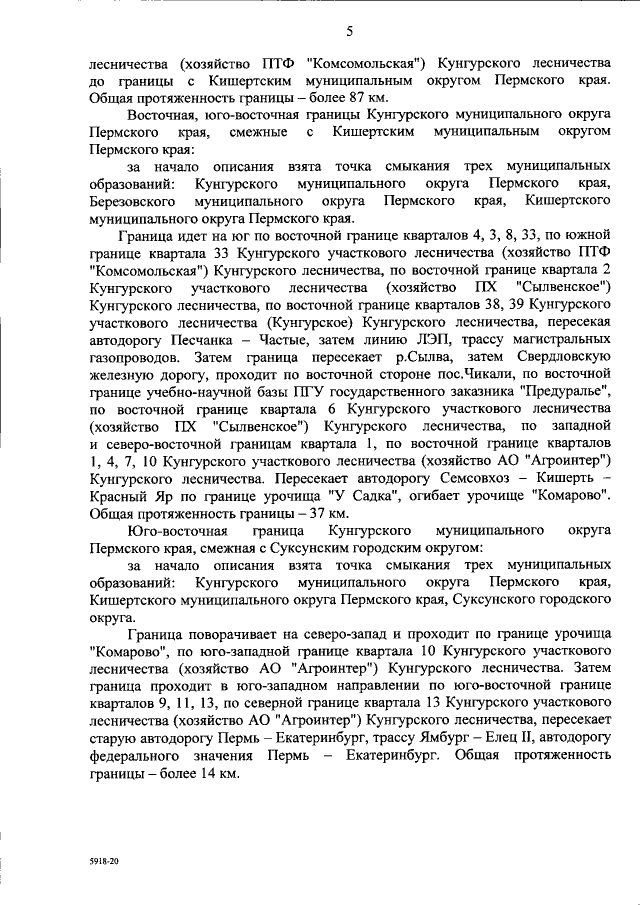 5

лесничества (хозяйство ПТФ "Комсомольская") Кунгурского лесничества до границы с Кишертским муниципальным округом Пермского края. Общая протяженность границы – более 87 км.

Восточная, юго-восточная границы Кунгурского муниципального округа Пермского края, смежные с Кишертским муниципальным округом Пермского края:

за начало описания взята точка смыкания трех муниципальных образований: Кунгурского муниципального округа Пермского края, Березовского муниципального округа Пермского края, Кишертского муниципального округа Пермского края.

Граница идет на юг по восточной границе кварталов 4, 3, 8, 33, по южной границе квартала 33 Кунгурского участкового лесничества (хозяйство ПТФ "Комсомольская") Кунгурского лесничества, по восточной границе квартала 2 Кунгурского участкового лесничества (хозяйство ПХ "Сылвенское") Кунгурского лесничества, по восточной границе кварталов 38, 39 Кунгурского участкового лесничества (Кунгурское) Кунгурского лесничества, пересекая автодорогу Песчанка – Частые, затем линию ЛЭП, трассу магистральных газопроводов. Затем граница пересекает р.Сылва, затем Свердловскую железную дорогу, проходит по восточной стороне пос.Чикали, по восточной границе учебно-научной базы ПГУ государственного заказника "Предуралье", по восточной границе квартала 6 Кунгурского участкового лесничества (хозяйство ПХ "Сылвенское") Кунгурского лесничества, по западной и северо-восточной границам квартала 1, по восточной границе кварталов 1, 4, 7, 10 Кунгурского участкового лесничества (хозяйство АО "Агроинтер") Кунгурского лесничества. Пересекает автодорогу Семсовхоз – Кишерть – Красный Яр по границе урочища "У Садка", огибает урочище "Комарово". Общая протяженность границы – 37 км.

Юго-восточная граница Кунгурского муниципального округа Пермского края, смежная с Суксунским городским округом:

за начало описания взята точка смыкания трех муниципальных образований: Кунгурского муниципального округа Пермского края, Кишертского муниципального округа Пермского края, Суксунского городского округа.

Граница поворачивает на северо-запад и проходит по границе урочища "Комарово", по юго-западной границе квартала 10 Кунгурского участкового лесничества (хозяйство АО "Агроинтер") Кунгурского лесничества. Затем граница проходит в юго-западном направлении по юго-восточной границе кварталов 9, 11, 13, по северной границе квартала 13 Кунгурского участкового лесничества (хозяйство АО "Агроинтер") Кунгурского лесничества, пересекает старую автодорогу Пермь – Екатеринбург, трассу Ямбург – Елец II, автодорогу федерального значения Пермь – Екатеринбург. Общая протяженность границы – более 14 км.

5918-20